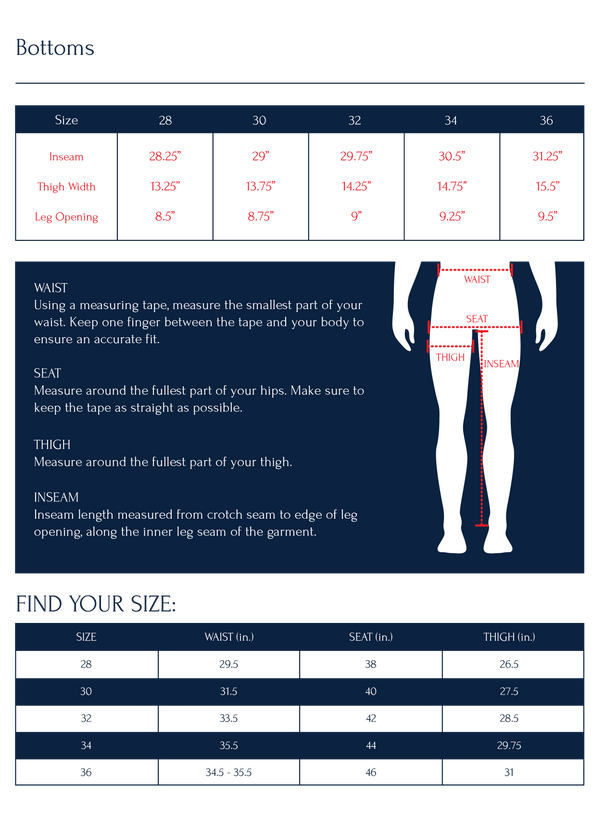 Bottoms

| Size | 28 | 30 | 32 | 34 | 36 |
|---|---|---|---|---|---|
| Inseam | 28.25" | 29" | 29.75" | 30.5" | 31.25" |
| Thigh Width | 13.25" | 13.75" | 14.25" | 14.75" | 15.5" |
| Leg Opening | 8.5" | 8.75" | 9" | 9.25" | 9.5" |

WAIST
Using a measuring tape, measure the smallest part of your waist. Keep one finger between the tape and your body to ensure an accurate fit.

SEAT
Measure around the fullest part of your hips. Make sure to keep the tape as straight as possible.

THIGH
Measure around the fullest part of your thigh.

INSEAM
Inseam length measured from crotch seam to edge of leg opening, along the inner leg seam of the garment.

WAIST
SEAT
THIGH
INSEAM

FIND YOUR SIZE:

| SIZE | WAIST (in.) | SEAT (in.) | THIGH (in.) |
|---|---|---|---|
| 28 | 29.5 | 38 | 26.5 |
| 30 | 31.5 | 40 | 27.5 |
| 32 | 33.5 | 42 | 28.5 |
| 34 | 35.5 | 44 | 29.75 |
| 36 | 34.5 - 35.5 | 46 | 31 |